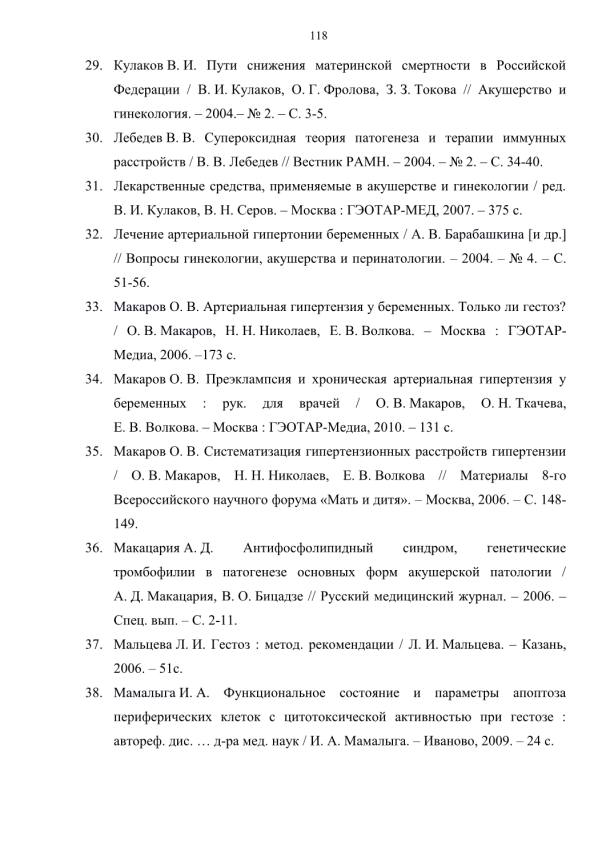 118

29. Кулаков В. И. Пути снижения материнской смертности в Российской Федерации / В. И. Кулаков, О. Г. Фролова, З. З. Токова // Акушерство и гинекология. – 2004.– № 2. – С. 3-5.

30. Лебедев В. В. Супероксидная теория патогенеза и терапии иммунных расстройств / В. В. Лебедев // Вестник РАМН. – 2004. – № 2. – С. 34-40.

31. Лекарственные средства, применяемые в акушерстве и гинекологии / ред. В. И. Кулаков, В. Н. Серов. – Москва : ГЭОТАР-МЕД, 2007. – 375 с.

32. Лечение артериальной гипертонии беременных / А. В. Барабашкина [и др.] // Вопросы гинекологии, акушерства и перинатологии. – 2004. – № 4. – С. 51-56.

33. Макаров О. В. Артериальная гипертензия у беременных. Только ли гестоз? / О. В. Макаров, Н. Н. Николаев, Е. В. Волкова. – Москва : ГЭОТАР-Медиа, 2006. –173 с.

34. Макаров О. В. Преэклампсия и хроническая артериальная гипертензия у беременных : рук. для врачей / О. В. Макаров, О. Н. Ткачева, Е. В. Волкова. – Москва : ГЭОТАР-Медиа, 2010. – 131 с.

35. Макаров О. В. Систематизация гипертензионных расстройств гипертензии / О. В. Макаров, Н. Н. Николаев, Е. В. Волкова // Материалы 8-го Всероссийского научного форума «Мать и дитя». – Москва, 2006. – С. 148-149.

36. Макацария А. Д. Антифосфолипидный синдром, генетические тромбофилии в патогенезе основных форм акушерской патологии / А. Д. Макацария, В. О. Бицадзе // Русский медицинский журнал. – 2006. – Спец. вып. – С. 2-11.

37. Мальцева Л. И. Гестоз : метод. рекомендации / Л. И. Мальцева. – Казань, 2006. – 51с.

38. Мамалыга И. А. Функциональное состояние и параметры апоптоза периферических клеток с цитотоксической активностью при гестозе : автореф. дис. … д-ра мед. наук / И. А. Мамалыга. – Иваново, 2009. – 24 с.